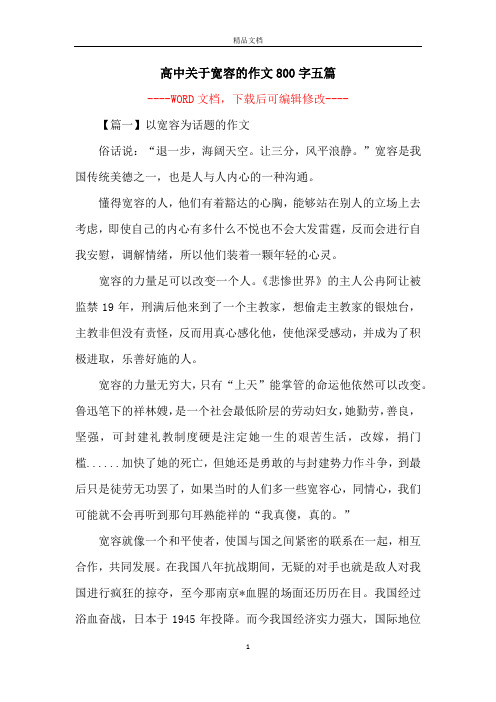 精品文档

高中关于宽容的作文800字五篇

----WORD文档，下载后可编辑修改----

【篇一】以宽容为话题的作文

俗话说：“退一步，海阔天空。让三分，风平浪静。”宽容是我国传统美德之一，也是人与人内心的一种沟通。

懂得宽容的人，他们有着豁达的心胸，能够站在别人的立场上去考虑，即使自己的内心有多什么不悦也不会大发雷霆，反而会进行自我安慰，调解情绪，所以他们装着一颗年轻的心灵。

宽容的力量足可以改变一个人。《悲惨世界》的主人公冉阿让被监禁19年，刑满后他来到了一个主教家，想偷走主教家的银烛台，主教非但没有责怪，反而用真心感化他，使他深受感动，并成为了积极进取，乐善好施的人。

宽容的力量无穷大，只有“上天”能掌管的命运他依然可以改变。鲁迅笔下的祥林嫂，是一个社会最低阶层的劳动妇女，她勤劳，善良，坚强，可封建礼教制度硬是注定她一生的艰苦生活，改嫁，捐门槛......加快了她的死亡，但她还是勇敢的与封建势力作斗争，到最后只是徒劳无功罢了，如果当时的人们多一些宽容心，同情心，我们可能就不会再听到那句耳熟能祥的“我真傻，真的。”

宽容就像一个和平使者，使国与国之间紧密的联系在一起，相互合作，共同发展。在我国八年抗战期间，无疑的对手也就是敌人对我国进行疯狂的掠夺，至今那南京*血腥的场面还历历在目。我国经过浴血奋战，日本于1945年投降。而今我国经济实力强大，国际地位

1